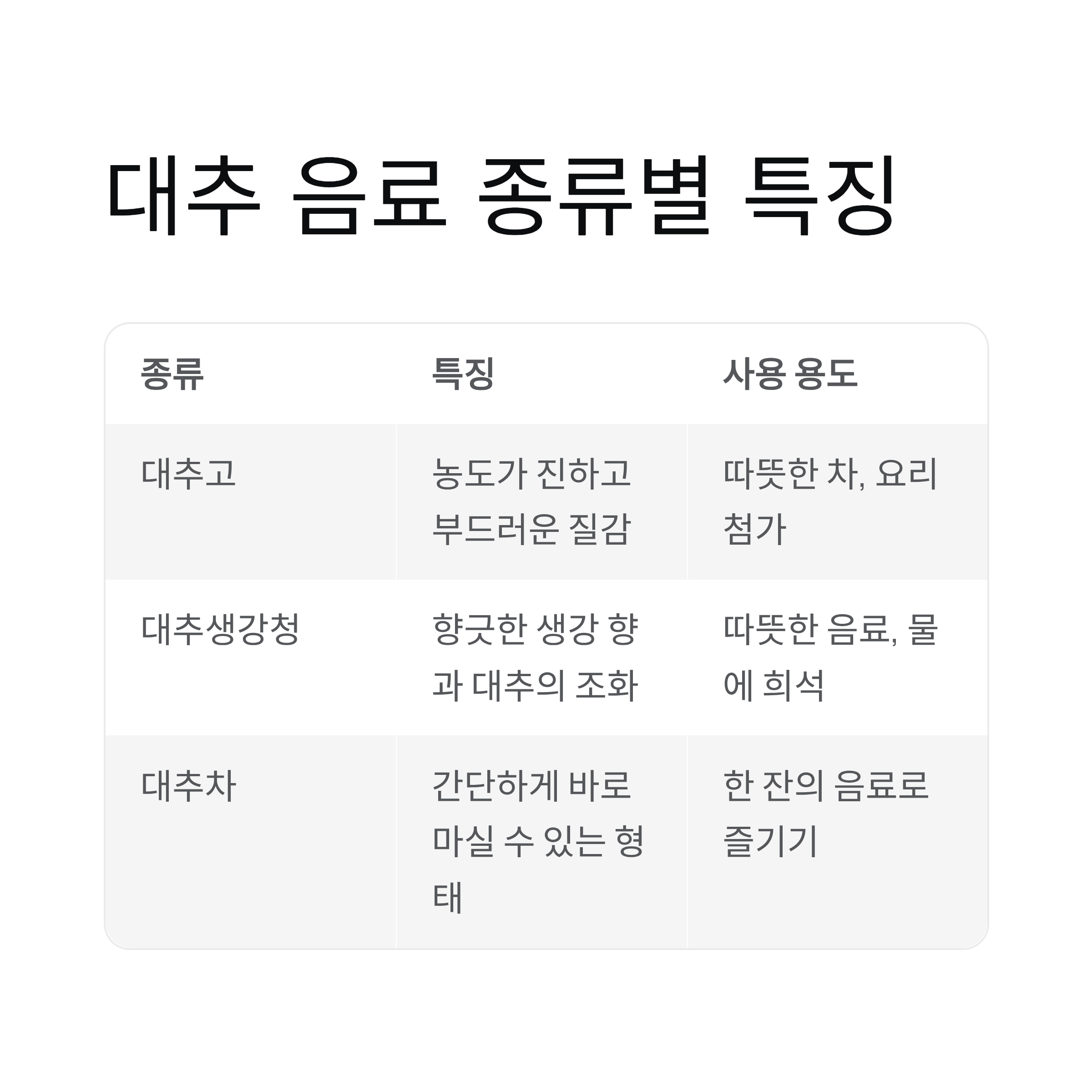 대추 음료 종류별 특징

| 종류 | 특징 | 사용 용도 |
|---|---|---|
| 대추고 | 농도가 진하고 부드러운 질감 | 따뜻한 차, 요리 첨가 |
| 대추생강청 | 향긋한 생강 향과 대추의 조화 | 따뜻한 음료, 물에 희석 |
| 대추차 | 간단하게 바로 마실 수 있는 형태 | 한 잔의 음료로 즐기기 |